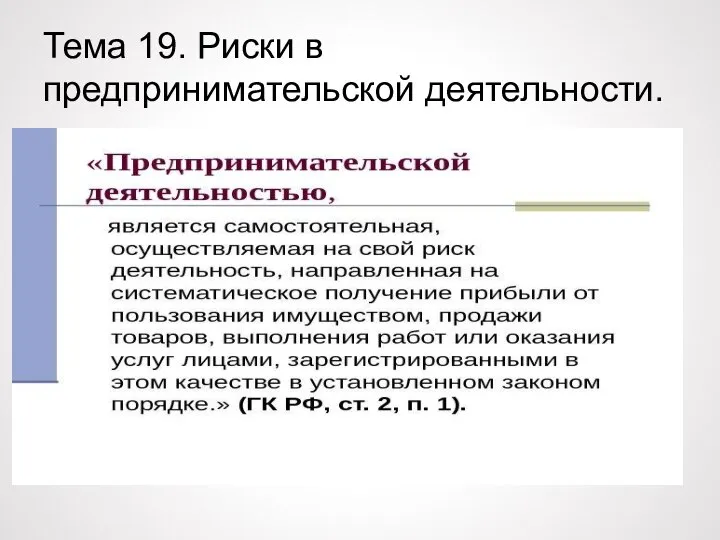 Тема 19. Риски в предпринимательской деятельности.

«Предпринимательской деятельностью,

является самостоятельная, осуществляемая на свой риск деятельность, направленная на систематическое получение прибыли от пользования имуществом, продажи товаров, выполнения работ или оказания услуг лицами, зарегистрированными в этом качестве в установленном законом порядке.» (ГК РФ, ст. 2, п. 1).